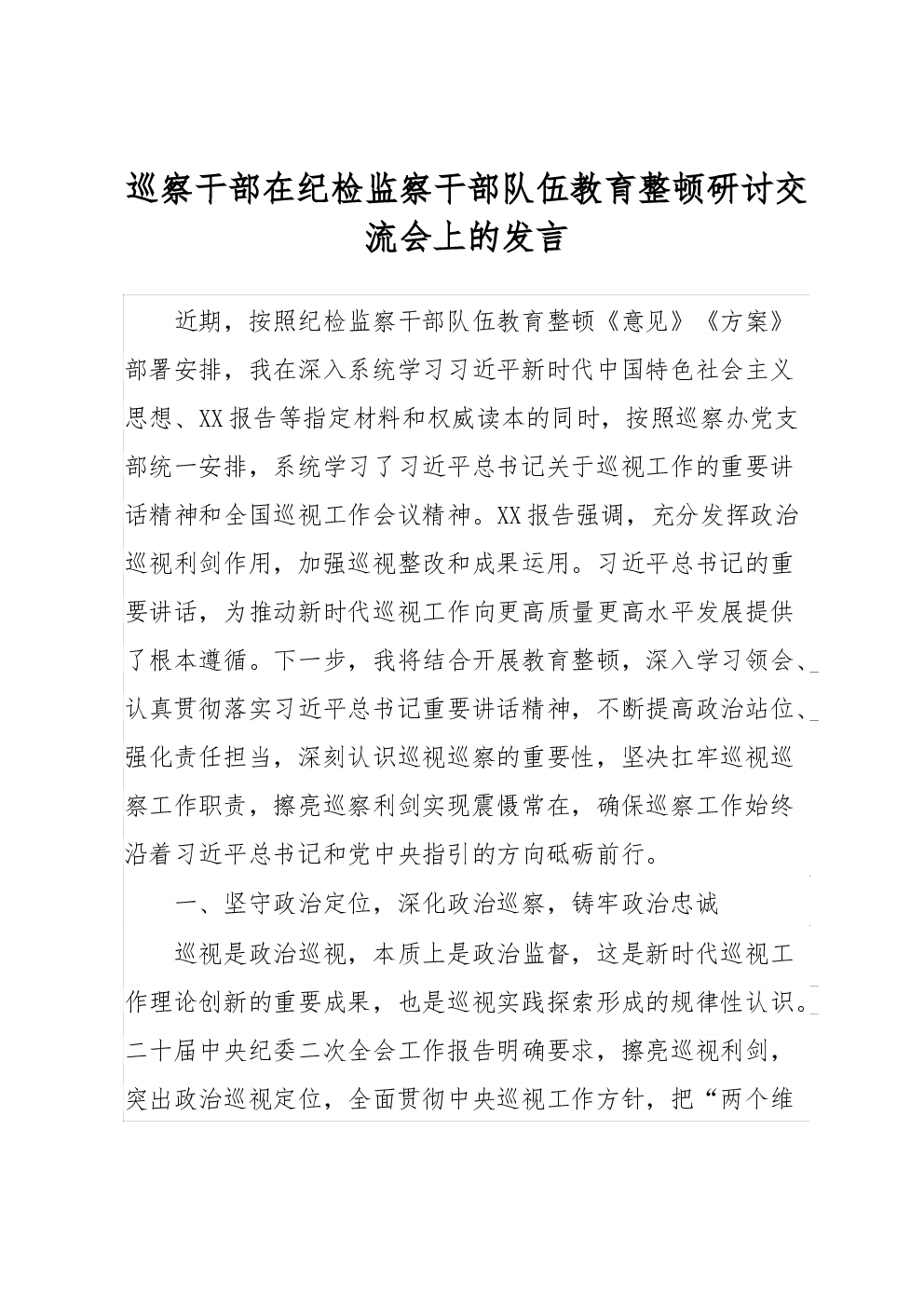 巡察干部在纪检监察干部队伍教育整顿研讨交流会上的发言

近期，按照纪检监察干部队伍教育整顿《意见》《方案》部署安排，我在深入系统学习习近平新时代中国特色社会主义思想、XX报告等指定材料和权威读本的同时，按照巡察办党支部统一安排，系统学习了习近平总书记关于巡视工作的重要讲话精神和全国巡视工作会议精神。XX报告强调，充分发挥政治巡视利剑作用，加强巡视整改和成果运用。习近平总书记的重要讲话，为推动新时代巡视工作向更高质量更高水平发展提供了根本遵循。下一步，我将结合开展教育整顿，深入学习领会、认真贯彻落实习近平总书记重要讲话精神，不断提高政治站位、强化责任担当，深刻认识巡视巡察的重要性，坚决扛牢巡视巡察工作职责，擦亮巡察利剑实现震慑常在，确保巡察工作始终沿着习近平总书记和党中央指引的方向砥砺前行。

一、坚守政治定位，深化政治巡察，铸牢政治忠诚

巡视是政治巡视，本质上是政治监督，这是新时代巡视工作理论创新的重要成果，也是巡视实践探索形成的规律性认识。二十届中央纪委二次全会工作报告明确要求，擦亮巡视利剑，突出政治巡视定位，全面贯彻中央巡视工作方针，把“两个维